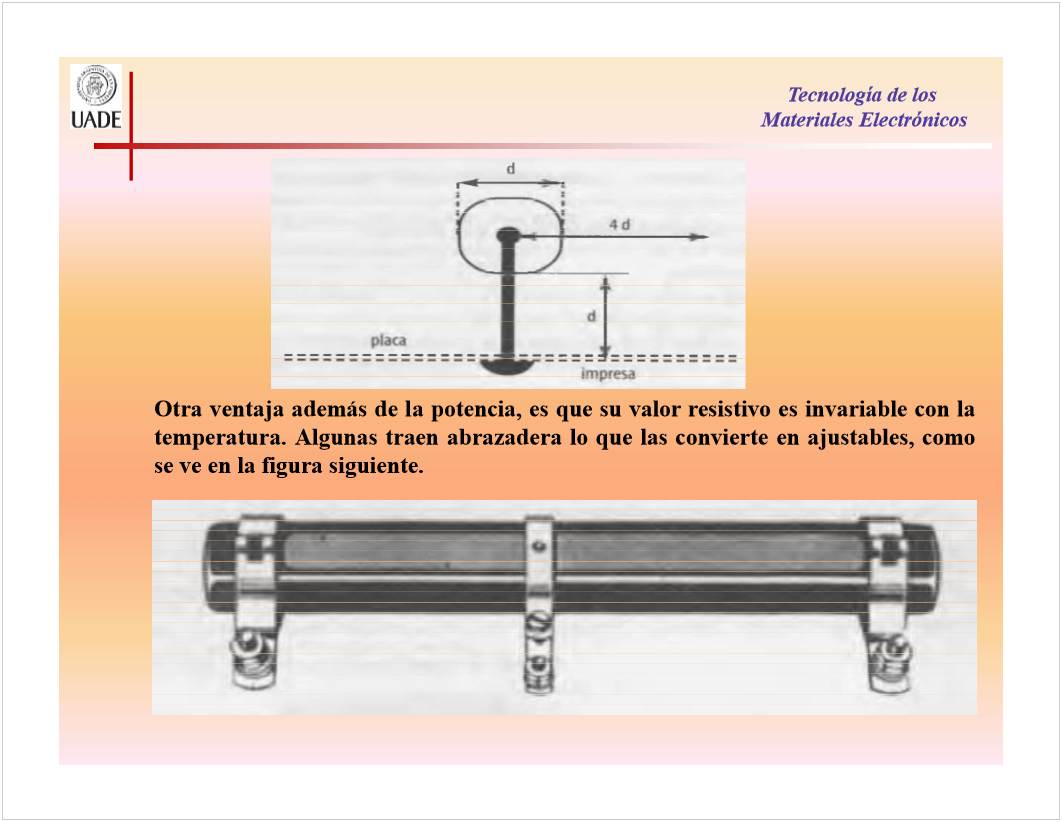 UADE

Tecnología de los
Materiales Electrónicos

d
4 d
d
placa
impresa

Otra ventaja además de la potencia, es que su valor resistivo es invariable con la temperatura. Algunas traen abrazadera lo que las convierte en ajustables, como se ve en la figura siguiente.